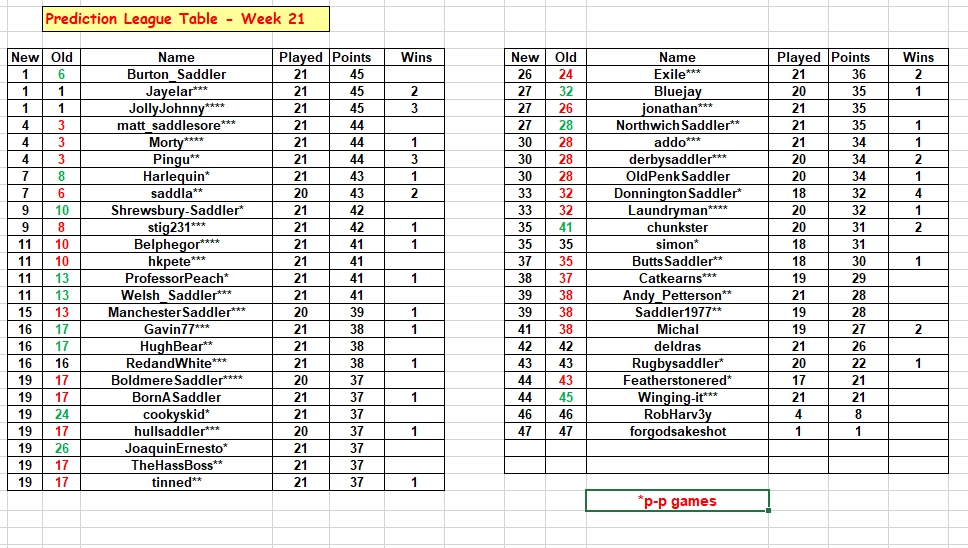 Prediction League Table - Week 21

| New | Old | Name | Played | Points | Wins |
|---|---|---|---|---|---|
| 1 | 6 | Burton_Saddler | 21 | 45 | |
| 1 | 1 | Jayelar*** | 21 | 45 | 2 |
| 1 | 1 | JollyJohnny**** | 21 | 45 | 3 |
| 4 | 3 | matt_saddlesore*** | 21 | 44 | |
| 4 | 3 | Morty**** | 21 | 44 | 1 |
| 4 | 3 | Pingu** | 21 | 44 | 3 |
| 7 | 8 | Harlequin* | 21 | 43 | 1 |
| 7 | 6 | saddla** | 20 | 43 | 2 |
| 9 | 10 | Shrewsbury-Saddler* | 21 | 42 | |
| 9 | 8 | stig231*** | 21 | 42 | 1 |
| 11 | 10 | Belphegor**** | 21 | 41 | 1 |
| 11 | 10 | hkpete*** | 21 | 41 | |
| 11 | 13 | ProfessorPeach* | 21 | 41 | 1 |
| 11 | 13 | Welsh_Saddler*** | 21 | 41 | |
| 15 | 13 | ManchesterSaddler*** | 20 | 39 | 1 |
| 16 | 17 | Gavin77*** | 21 | 38 | 1 |
| 16 | 17 | HughBear** | 21 | 38 | |
| 16 | 16 | RedandWhite*** | 21 | 38 | 1 |
| 19 | 17 | BoldmereSaddler**** | 20 | 37 | |
| 19 | 17 | BornASaddler | 21 | 37 | 1 |
| 19 | 24 | cookyskid* | 21 | 37 | |
| 19 | 17 | hullsaddler*** | 20 | 37 | 1 |
| 19 | 26 | JoaquinErnesto* | 21 | 37 | |
| 19 | 17 | TheHassBoss** | 21 | 37 | |
| 19 | 17 | tinned** | 21 | 37 | 1 |

| New | Old | Name | Played | Points | Wins |
|---|---|---|---|---|---|
| 26 | 24 | Exile*** | 21 | 36 | 2 |
| 27 | 32 | Bluejay | 20 | 35 | 1 |
| 27 | 26 | jonathan*** | 21 | 35 | |
| 27 | 28 | NorthwichSaddler** | 21 | 35 | 1 |
| 30 | 28 | addo*** | 21 | 34 | 1 |
| 30 | 28 | derbysaddler*** | 20 | 34 | 2 |
| 30 | 28 | OldPenkSaddler | 20 | 34 | 1 |
| 33 | 32 | DonningtonSaddler* | 18 | 32 | 4 |
| 33 | 32 | Laundryman**** | 20 | 32 | 1 |
| 35 | 41 | chunkster | 20 | 31 | 2 |
| 35 | 35 | simon* | 18 | 31 | |
| 37 | 35 | ButtsSaddler** | 18 | 30 | 1 |
| 38 | 37 | Catkearns*** | 19 | 29 | |
| 39 | 38 | Andy_Petterson** | 21 | 28 | |
| 39 | 38 | Saddler1977** | 19 | 28 | |
| 41 | 38 | Michal | 19 | 27 | 2 |
| 42 | 42 | deldras | 21 | 26 | |
| 43 | 43 | Rugbysaddler* | 20 | 22 | 1 |
| 44 | 43 | Featherstonered* | 17 | 21 | |
| 44 | 45 | Winging-it*** | 21 | 21 | |
| 46 | 46 | RobHarv3y | 4 | 8 | |
| 47 | 47 | forgodsakeshot | 1 | 1 | |

*p-p games